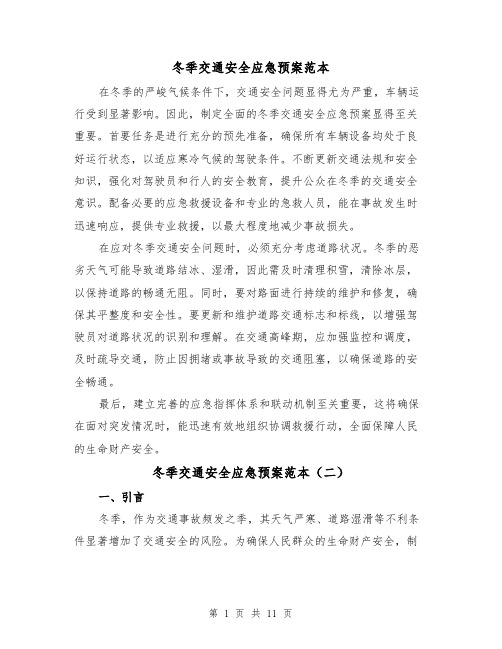 冬季交通安全应急预案范本

在冬季的严峻气候条件下，交通安全问题显得尤为严重，车辆运行受到显著影响。因此，制定全面的冬季交通安全应急预案显得至关重要。首要任务是进行充分的预先准备，确保所有车辆设备均处于良好运行状态，以适应寒冷气候的驾驶条件。不断更新交通法规和安全知识，强化对驾驶员和行人的安全教育，提升公众在冬季的交通安全意识。配备必要的应急救援设备和专业的急救人员，能在事故发生时迅速响应，提供专业救援，以最大程度地减少事故损失。

在应对冬季交通安全问题时，必须充分考虑道路状况。冬季的恶劣天气可能导致道路结冰、湿滑，因此需及时清理积雪，清除冰层，以保持道路的畅通无阻。同时，要对路面进行持续的维护和修复，确保其平整度和安全性。要更新和维护道路交通标志和标线，以增强驾驶员对道路状况的识别和理解。在交通高峰期，应加强监控和调度，及时疏导交通，防止因拥堵或事故导致的交通阻塞，以确保道路的安全畅通。

最后，建立完善的应急指挥体系和联动机制至关重要，这将确保在面对突发情况时，能迅速有效地组织协调救援行动，全面保障人民的生命财产安全。

冬季交通安全应急预案范本（二）

一、引言

冬季，作为交通事故频发之季，其天气严寒、道路湿滑等不利条件显著增加了交通安全的风险。为确保人民群众的生命财产安全，制

第 1 页 共 11 页